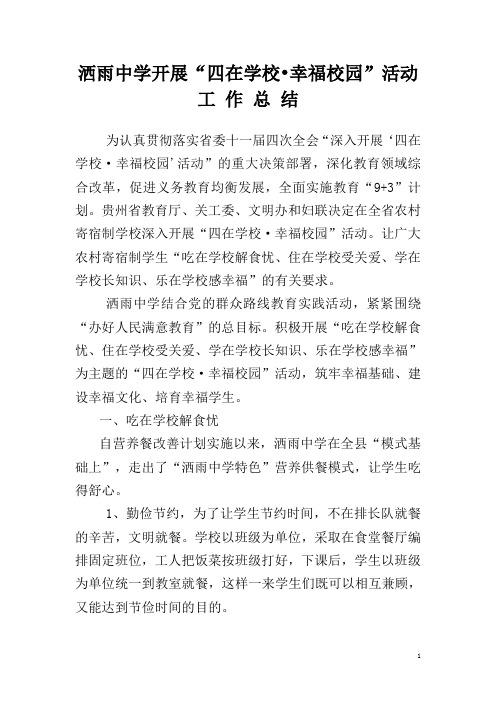 洒雨中学开展“四在学校•幸福校园”活动
工 作 总 结

为认真贯彻落实省委十一届四次全会“深入开展‘四在学校·幸福校园’活动”的重大决策部署，深化教育领域综合改革，促进义务教育均衡发展，全面实施教育“9+3”计划。贵州省教育厅、关工委、文明办和妇联决定在全省农村寄宿制学校深入开展“四在学校·幸福校园”活动。让广大农村寄宿制学生“吃在学校解食忧、住在学校受关爱、学在学校长知识、乐在学校感幸福”的有关要求。

洒雨中学结合党的群众路线教育实践活动，紧紧围绕“办好人民满意教育”的总目标。积极开展“吃在学校解食忧、住在学校受关爱、学在学校长知识、乐在学校感幸福”为主题的“四在学校·幸福校园”活动，筑牢幸福基础、建设幸福文化、培育幸福学生。

一、吃在学校解食忧

自营养餐改善计划实施以来，洒雨中学在全县“模式基础上”，走出了“洒雨中学特色”营养供餐模式，让学生吃得舒心。

1、勤俭节约，为了让学生节约时间，不在排长队就餐的辛苦，文明就餐。学校以班级为单位，采取在食堂餐厅编排固定班位，工人把饭菜按班级打好，下课后，学生以班级为单位统一到教室就餐，这样一来学生们既可以相互兼顾，又能达到节俭时间的目的。

1